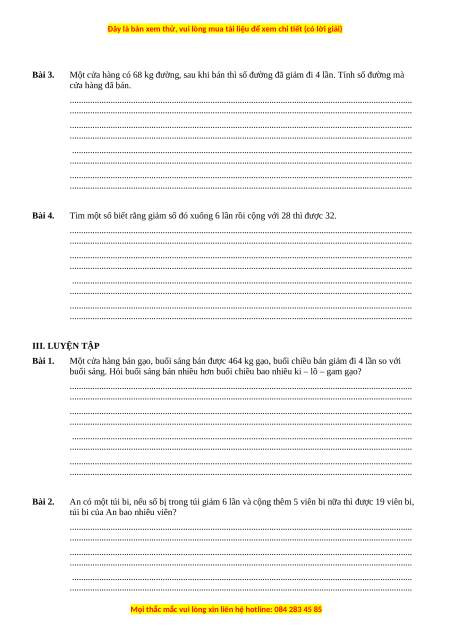 Đây là bản xem thử, vui lòng mua tài liệu để xem chi tiết (có lời giải)

Bài 3. Một cửa hàng có 68 kg đường, sau khi bán thì số đường đã giảm đi 4 lần. Tính số đường mà cửa hàng đã bán.

Bài 4. Tìm một số biết rằng giảm số đó xuống 6 lần rồi cộng với 28 thì được 32.

III. LUYỆN TẬP

Bài 1. Một cửa hàng bán gạo, buổi sáng bán được 464 kg gạo, buổi chiều bán giảm đi 4 lần so với buổi sáng. Hỏi buổi sáng bán nhiều hơn buổi chiều bao nhiêu ki – lô – gam gạo?

Bài 2. An có một túi bi, nếu số bị trong túi giảm 6 lần và cộng thêm 5 viên bi nữa thì được 19 viên bi, túi bi của An bao nhiêu viên?

Mọi thắc mắc vui lòng xin liên hệ hotline: 084 283 45 85